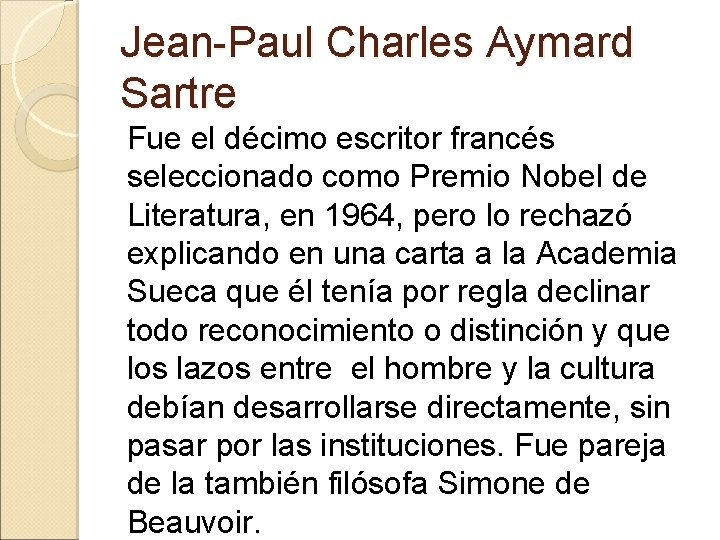 Jean-Paul Charles Aymard Sartre

Fue el décimo escritor francés seleccionado como Premio Nobel de Literatura, en 1964, pero lo rechazó explicando en una carta a la Academia Sueca que él tenía por regla declinar todo reconocimiento o distinción y que los lazos entre el hombre y la cultura debían desarrollarse directamente, sin pasar por las instituciones. Fue pareja de la también filósofa Simone de Beauvoir.